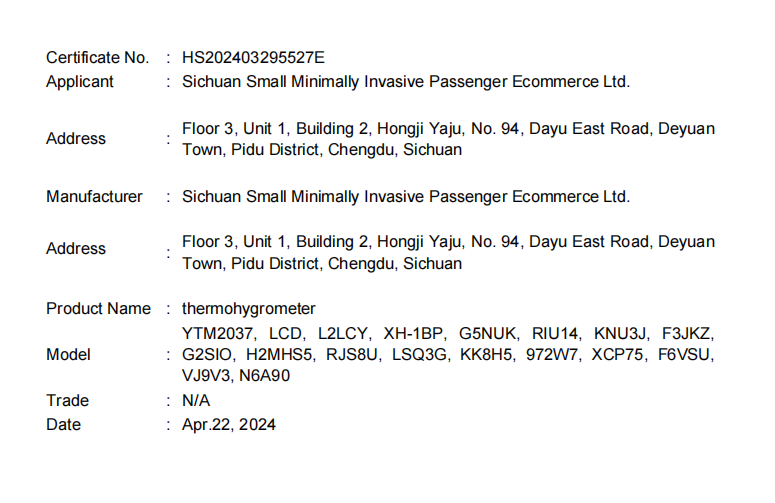 Certificate No. : HS202403295527E
Applicant : Sichuan Small Minimally Invasive Passenger Ecommerce Ltd.

Address : Floor 3, Unit 1, Building 2, Hongji Yaju, No. 94, Dayu East Road, Deyuan Town, Pidu District, Chengdu, Sichuan

Manufacturer : Sichuan Small Minimally Invasive Passenger Ecommerce Ltd.

Address : Floor 3, Unit 1, Building 2, Hongji Yaju, No. 94, Dayu East Road, Deyuan Town, Pidu District, Chengdu, Sichuan

Product Name : thermohygrometer
Model : YTM2037, LCD, L2LCY, XH-1BP, G5NUK, RIU14, KNU3J, F3JKZ, G2SIO, H2MHS5, RJS8U, LSQ3G, KK8H5, 972W7, XCP75, F6VSU, VJ9V3, N6A90
Trade : N/A
Date : Apr.22, 2024